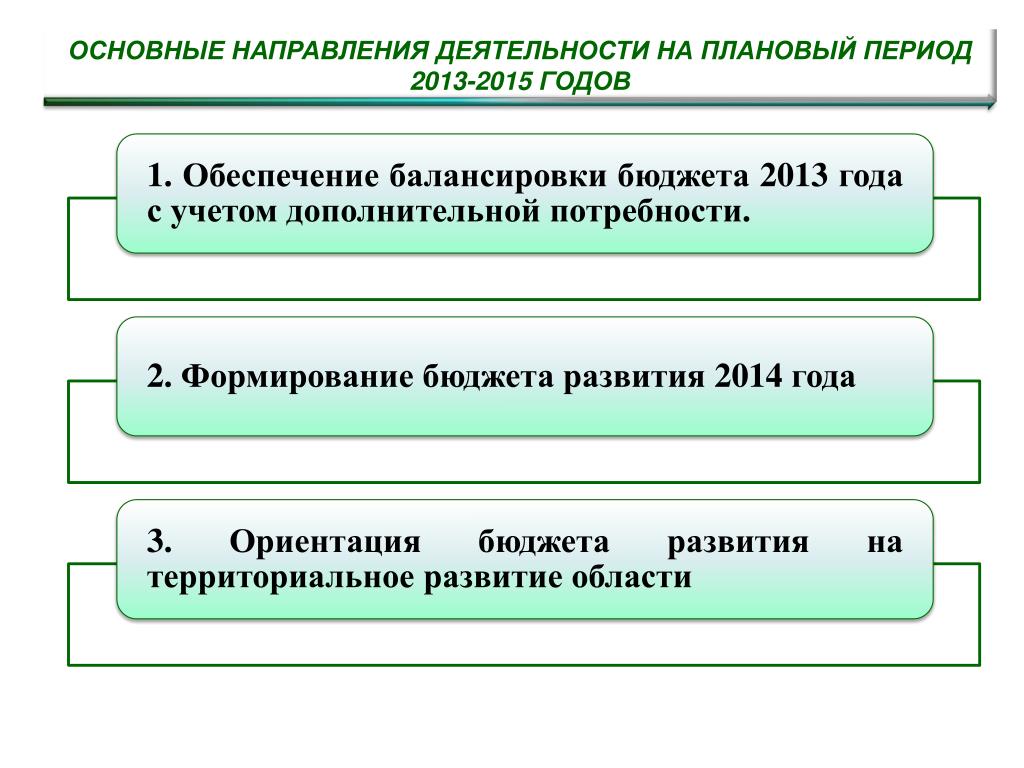 ОСНОВНЫЕ НАПРАВЛЕНИЯ ДЕЯТЕЛЬНОСТИ НА ПЛАНОВЫЙ ПЕРИОД 2013-2015 ГОДОВ

1. Обеспечение балансировки бюджета 2013 года с учетом дополнительной потребности.

2. Формирование бюджета развития 2014 года

3. Ориентация бюджета развития на территориальное развитие области